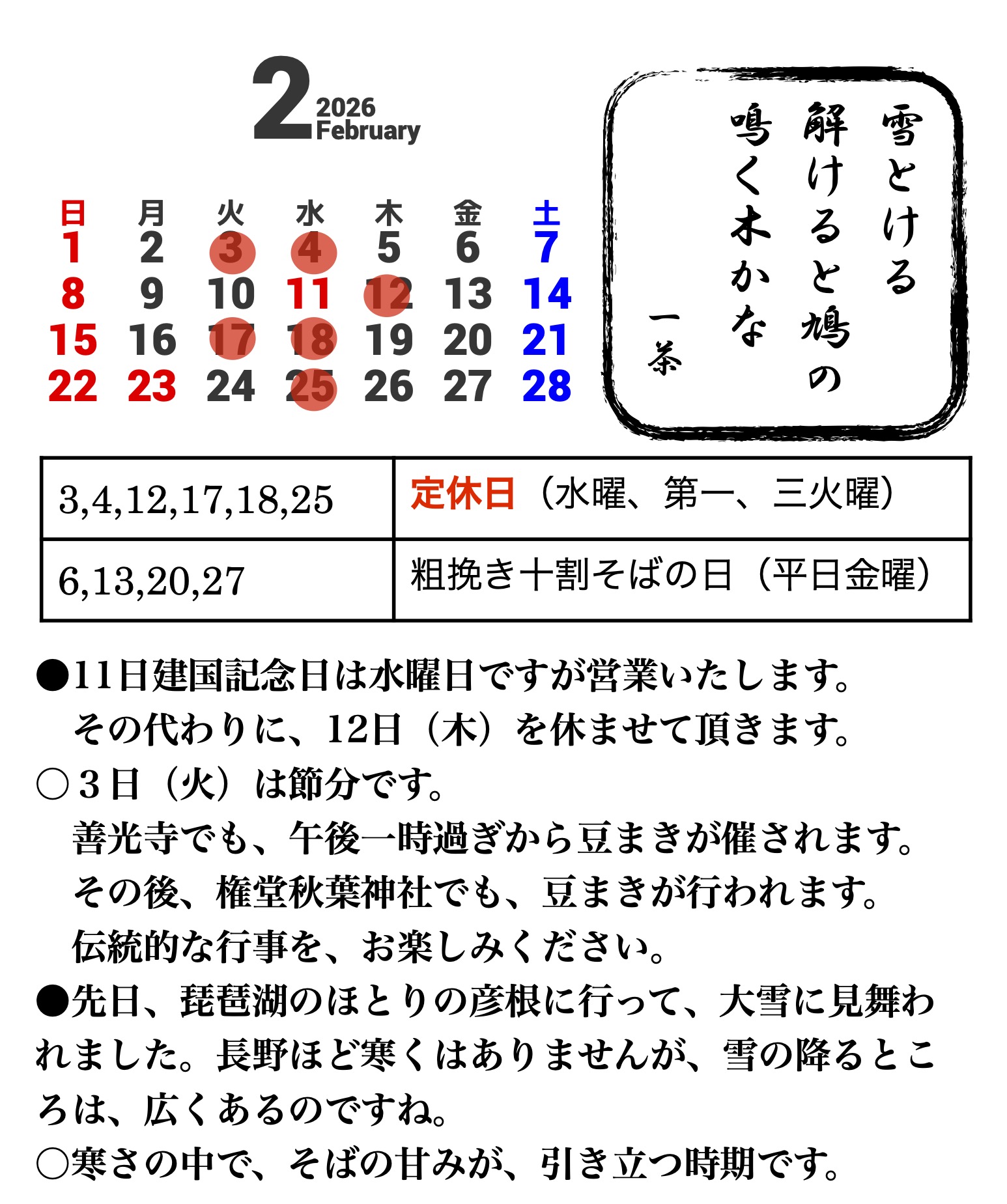 2 2026 February

| 日 | 月 | 火 | 水 | 木 | 金 | 土 |
|---|---|---|---|---|---|---|
| 1 | 2 | 3 | 4 | 5 | 6 | 7 |
| 8 | 9 | 10 | 11 | 12 | 13 | 14 |
| 15 | 16 | 17 | 18 | 19 | 20 | 21 |
| 22 | 23 | 24 | 25 | 26 | 27 | 28 |

雪とける
解けると鳩の
鳴く木かな
一茶

| 3,4,12,17,18,25 | 定休日（水曜、第一、三火曜） |
|---|---|
| 6,13,20,27 | 粗挽き十割そばの日（平日金曜） |

●11日建国記念日は水曜日ですが営業いたします。
その代わりに、12日（木）を休ませて頂きます。
○３日（火）は節分です。
善光寺でも、午後一時過ぎから豆まきが催されます。
その後、権堂秋葉神社でも、豆まきが行われます。
伝統的な行事を、お楽しみください。
●先日、琵琶湖のほとりの彦根に行って、大雪に見舞われました。長野ほど寒くはありませんが、雪の降るところは、広くあるのですね。
○寒さの中で、そばの甘みが、引き立つ時期です。